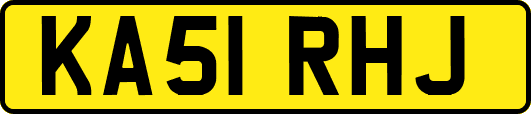 KA51 RHJ